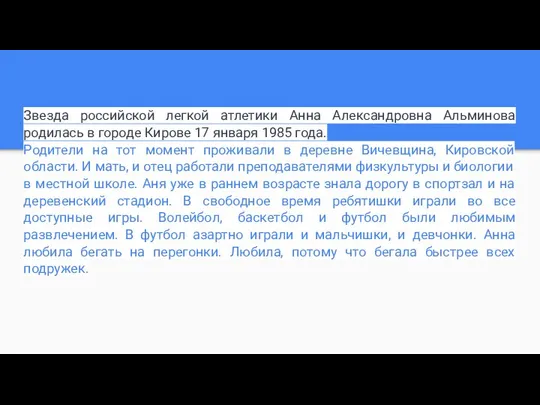 Звезда российской легкой атлетики Анна Александровна Альминова родилась в городе Кирове 17 января 1985 года.

Родители на тот момент проживали в деревне Вичевщина, Кировской области. И мать, и отец работали преподавателями физкультуры и биологии в местной школе. Аня уже в раннем возрасте знала дорогу в спортзал и на деревенский стадион. В свободное время ребятишки играли во все доступные игры. Волейбол, баскетбол и футбол были любимым развлечением. В футбол азартно играли и мальчишки, и девчонки. Анна любила бегать на перегонки. Любила, потому что бегала быстрее всех подружек.